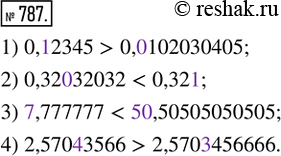 № 787.

© reshak.ru

1) $0,12345 > 0,0102030405$;

2) $0,32032032 < 0,321$;

3) $7,777777 < 50,5050505050505$;

4) $2,57043566 > 2,5703456666$.